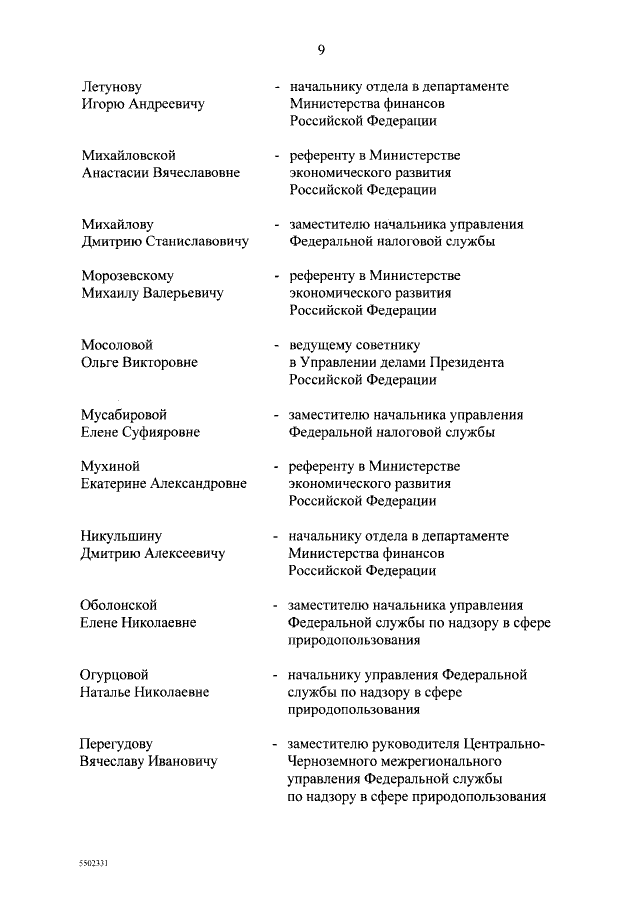 9

Летунову
Игорю Андреевичу

- начальнику отдела в департаменте Министерства финансов Российской Федерации

Михайловской
Анастасии Вячеславовне

- референту в Министерстве экономического развития Российской Федерации

Михайлову
Дмитрию Станиславовичу

- заместителю начальника управления Федеральной налоговой службы

Морозевскому
Михаилу Валерьевичу

- референту в Министерстве экономического развития Российской Федерации

Мосоловой
Ольге Викторовне

- ведущему советнику в Управлении делами Президента Российской Федерации

Мусабировой
Елене Суфияровне

- заместителю начальника управления Федеральной налоговой службы

Мухиной
Екатерине Александровне

- референту в Министерстве экономического развития Российской Федерации

Никульшину
Дмитрию Алексеевичу

- начальнику отдела в департаменте Министерства финансов Российской Федерации

Оболонской
Елене Николаевне

- заместителю начальника управления Федеральной службы по надзору в сфере природопользования

Огурцовой
Наталье Николаевне

- начальнику управления Федеральной службы по надзору в сфере природопользования

Перегудову
Вячеславу Ивановичу

- заместителю руководителя Центрально-Черноземного межрегионального управления Федеральной службы по надзору в сфере природопользования

5502331